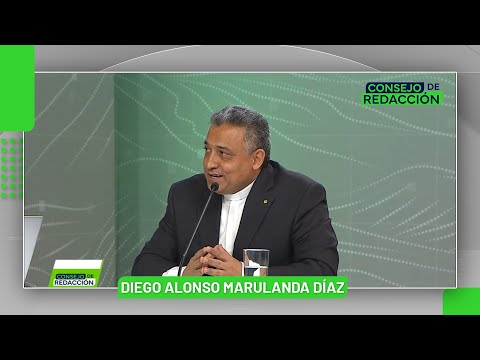 CONSEJO DE REDACCIÓN

CONSEJO DE REDACCIÓN

DIEGO ALONSO MARULANDA DÍAZ